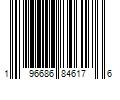 1 96686 84617 6